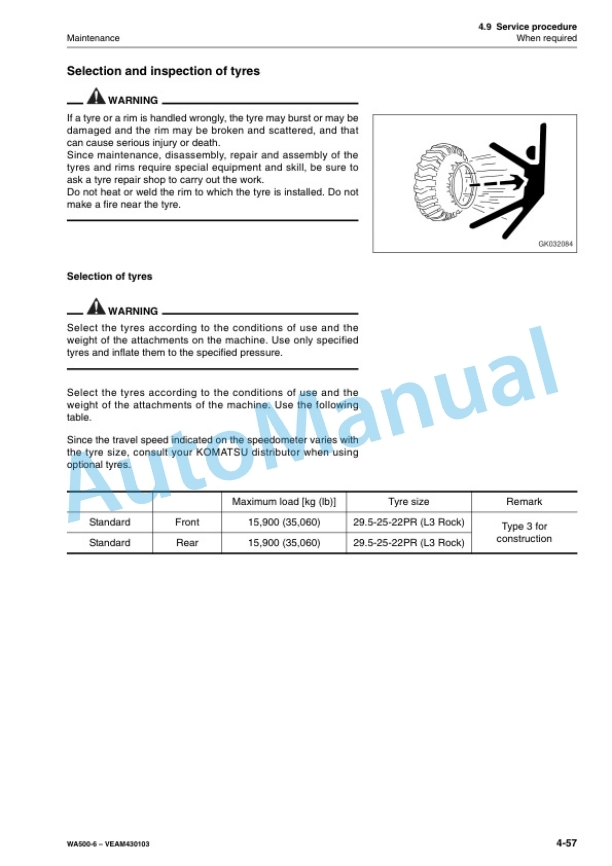 Maintenance

4.9 Service procedure
When required

Selection and inspection of tyres

WARNING

If a tyre or a rim is handled wrongly, the tyre may burst or may be damaged and the rim may be broken and scattered, and that can cause serious injury or death.
Since maintenance, disassembly, repair and assembly of the tyres and rims require special equipment and skill, be sure to ask a tyre repair shop to carry out the work.
Do not heat or weld the rim to which the tyre is installed. Do not make a fire near the tyre.

GK032084

Selection of tyres

WARNING

Select the tyres according to the conditions of use and the weight of the attachments on the machine. Use only specified tyres and inflate them to the specified pressure.

Select the tyres according to the conditions of use and the weight of the attachments of the machine. Use the following table.

Since the travel speed indicated on the speedometer varies with the tyre size, consult your KOMATSU distributor when using optional tyres.

| | | Maximum load [kg (lb)] | Tyre size | Remark |
|---|---|---|---|---|
| Standard | Front | 15,900 (35,060) | 29.5-25-22PR (L3 Rock) | Type 3 for construction |
| Standard | Rear | 15,900 (35,060) | 29.5-25-22PR (L3 Rock) | |

WA500-6 – VEAM430103

4-57

AutoManual